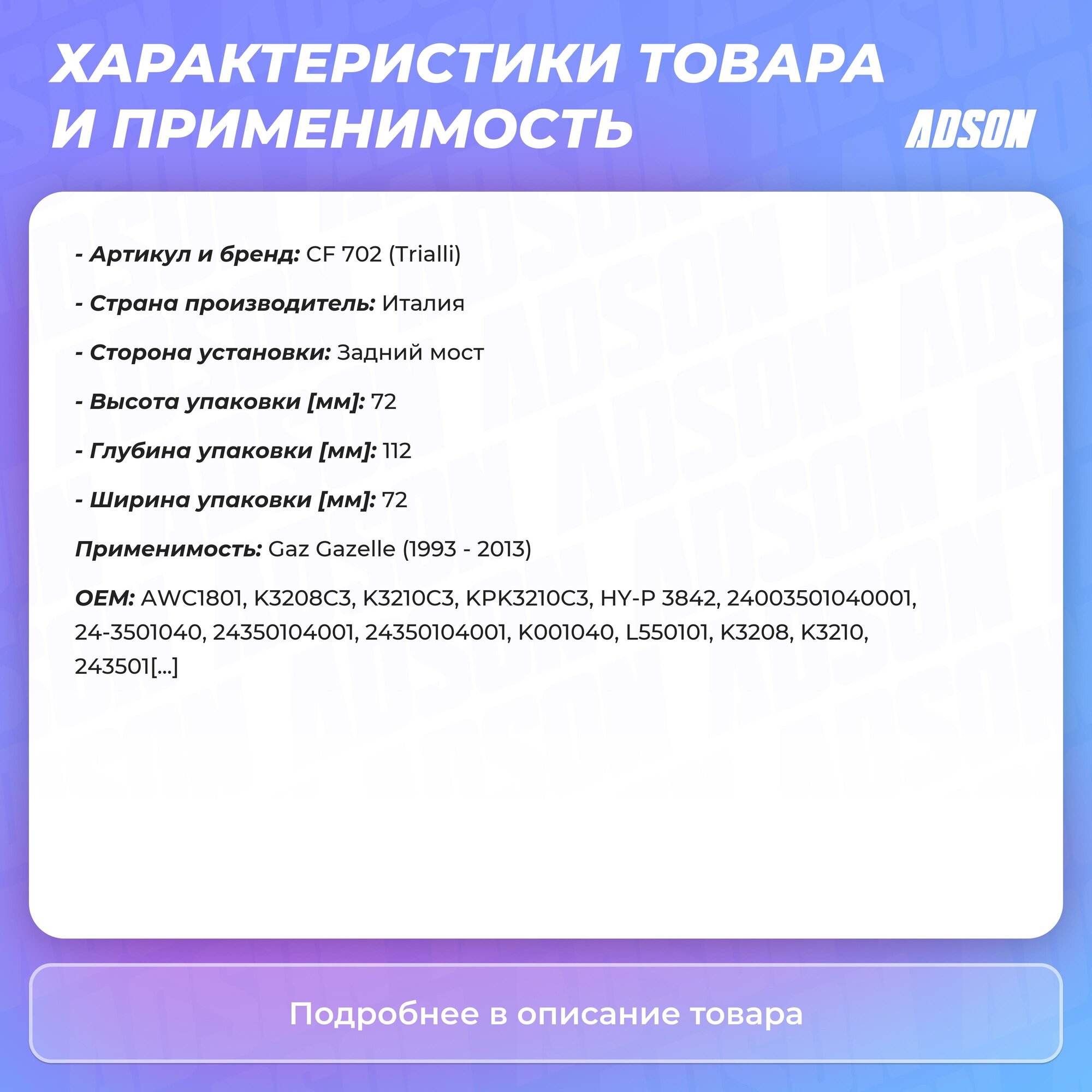 ХАРАКТЕРИСТИКИ ТОВАРА И ПРИМЕНИМОСТЬ

ADSON

- Артикул и бренд: CF 702 (Trialli)

- Страна производитель: Италия

- Сторона установки: Задний мост

- Высота упаковки [мм]: 72

- Глубина упаковки [мм]: 112

- Ширина упаковки [мм]: 72

Применимость: Gaz Gazelle (1993 - 2013)

OEM: AWC1801, K3208C3, K3210C3, KPK3210C3, HY-P 3842, 24003501040001, 24-3501040, 24350104001, 24350104001, K001040, L550101, K3208, K3210, 243501[...]

Подробнее в описание товара